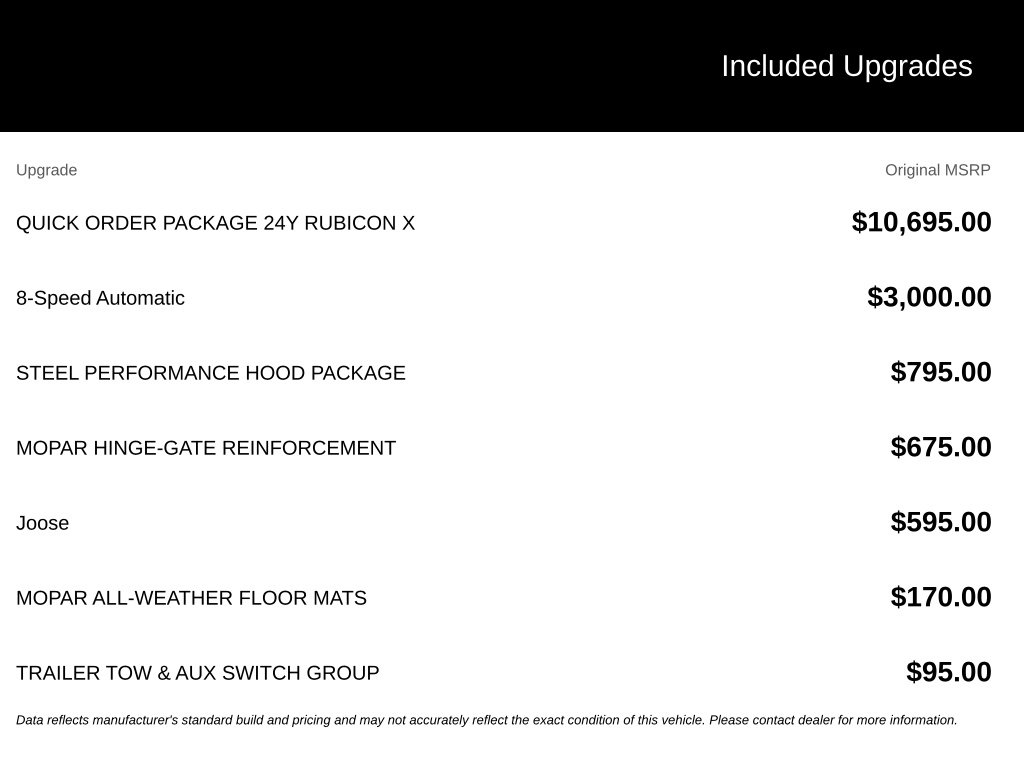 Included Upgrades

| Upgrade | Original MSRP |
|---|---|
| QUICK ORDER PACKAGE 24Y RUBICON X | $10,695.00 |
| 8-Speed Automatic | $3,000.00 |
| STEEL PERFORMANCE HOOD PACKAGE | $795.00 |
| MOPAR HINGE-GATE REINFORCEMENT | $675.00 |
| Joose | $595.00 |
| MOPAR ALL-WEATHER FLOOR MATS | $170.00 |
| TRAILER TOW & AUX SWITCH GROUP | $95.00 |

Data reflects manufacturer's standard build and pricing and may not accurately reflect the exact condition of this vehicle. Please contact dealer for more information.